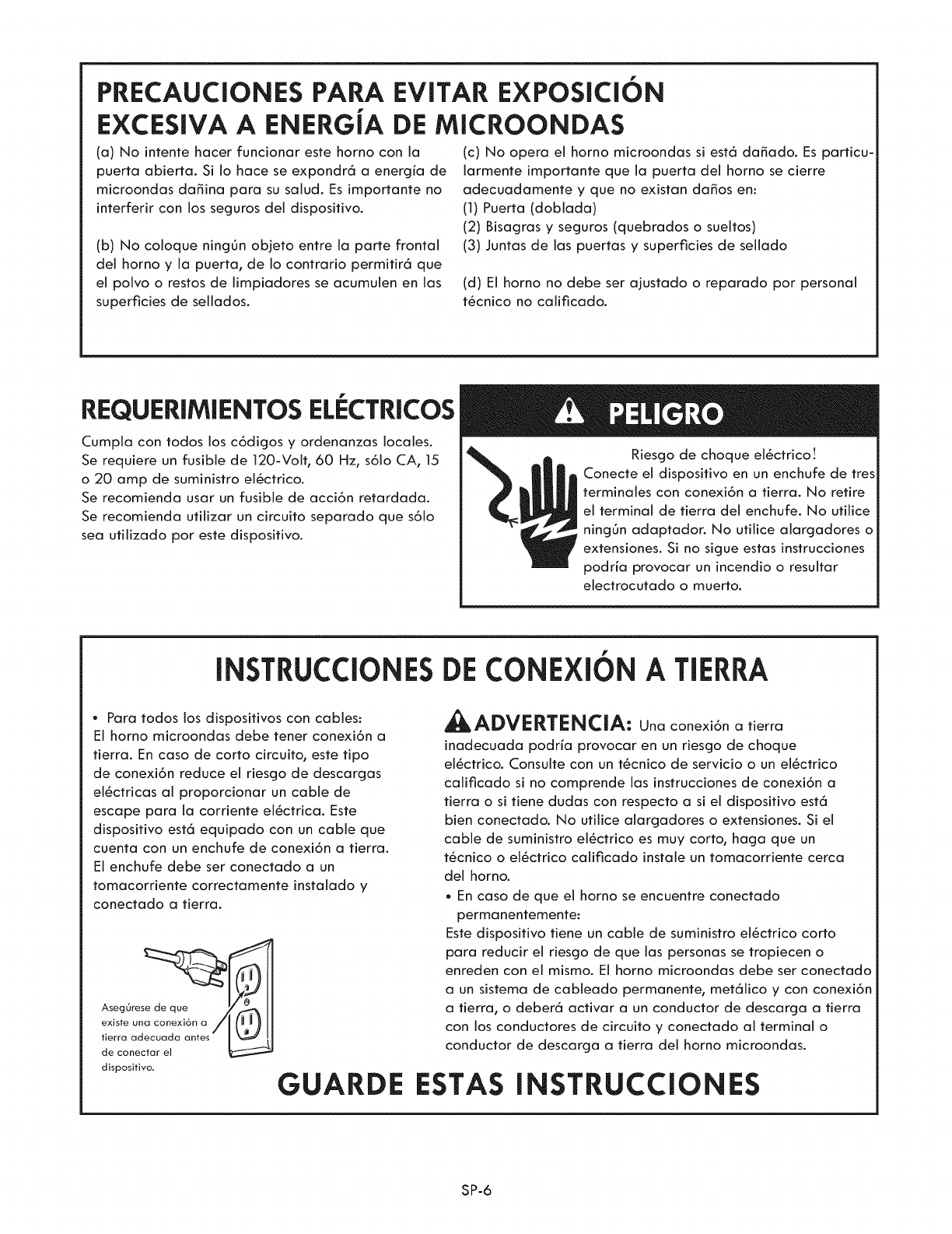 PRECAUCIONES PARA EVITAR EXPOSICIÓN EXCESIVA A ENERGÍA DE MICROONDAS

(a) No intente hacer funcionar este horno con la puerta abierta. Si lo hace se expondrá a energía de microondas dañina para su salud. Es importante no interferir con los seguros del dispositivo.

(b) No coloque ningún objeto entre la parte frontal del horno y la puerta, de lo contrario permitirá que el polvo o restos de limpiadores se acumulen en las superficies de sellados.

(c) No opera el horno microondas si está dañado. Es particularmente importante que la puerta del horno se cierre adecuadamente y que no existan daños en:
(1) Puerta (doblada)
(2) Bisagras y seguros (quebrados o sueltos)
(3) Juntas de las puertas y superficies de sellado

(d) El horno no debe ser ajustado o reparado por personal técnico no calificado.

REQUERIMIENTOS ELÉCTRICOS

Cumpla con todos los códigos y ordenanzas locales. Se requiere un fusible de 120-Volt, 60 Hz, sólo CA, 15 o 20 amp de suministro eléctrico.
Se recomienda usar un fusible de acción retardada.
Se recomienda utilizar un circuito separado que sólo sea utilizado por este dispositivo.

PELIGRO

Riesgo de choque eléctrico!
Conecte el dispositivo en un enchufe de tres terminales con conexión a tierra. No retire el terminal de tierra del enchufe. No utilice ningún adaptador. No utilice alargadores o extensiones. Si no sigue estas instrucciones podría provocar un incendio o resultar electrocutado o muerto.

INSTRUCCIONES DE CONEXIÓN A TIERRA

• Para todos los dispositivos con cables:
El horno microondas debe tener conexión a tierra. En caso de corto circuito, este tipo de conexión reduce el riesgo de descargas eléctricas al proporcionar un cable de escape para la corriente eléctrica. Este dispositivo está equipado con un cable que cuenta con un enchufe de conexión a tierra. El enchufe debe ser conectado a un tomacorriente correctamente instalado y conectado a tierra.

Asegúrese de que existe una conexión a tierra adecuada antes de conectar el dispositivo.

ADVERTENCIA: Una conexión a tierra inadecuada podría provocar en un riesgo de choque eléctrico. Consulte con un técnico de servicio o un eléctrico calificado si no comprende las instrucciones de conexión a tierra o si tiene dudas con respecto a si el dispositivo está bien conectado. No utilice alargadores o extensiones. Si el cable de suministro eléctrico es muy corto, haga que un técnico o eléctrico calificado instale un tomacorriente cerca del horno.
• En caso de que el horno se encuentre conectado permanentemente:
Este dispositivo tiene un cable de suministro eléctrico corto para reducir el riesgo de que las personas se tropiecen o enreden con el mismo. El horno microondas debe ser conectado a un sistema de cableado permanente, metálico y con conexión a tierra, o deberá activar a un conductor de descarga a tierra con los conductores de circuito y conectado al terminal o conductor de descarga a tierra del horno microondas.

GUARDE ESTAS INSTRUCCIONES

SP-6